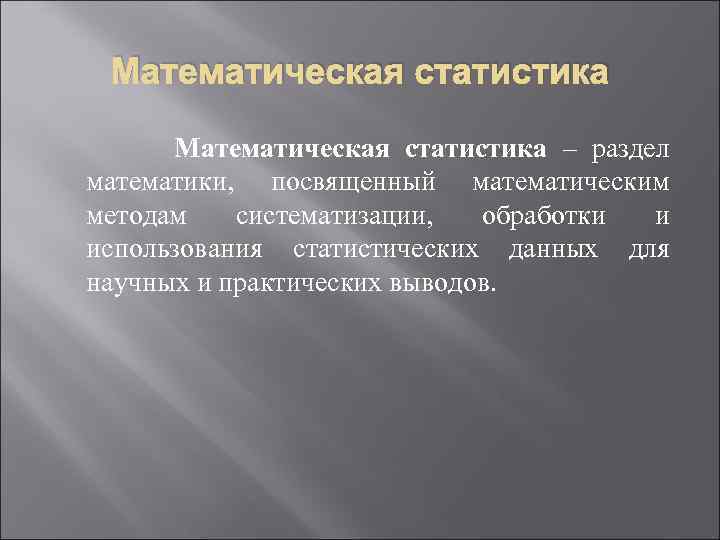 Математическая статистика

Математическая статистика – раздел математики, посвященный математическим методам систематизации, обработки и использования статистических данных для научных и практических выводов.